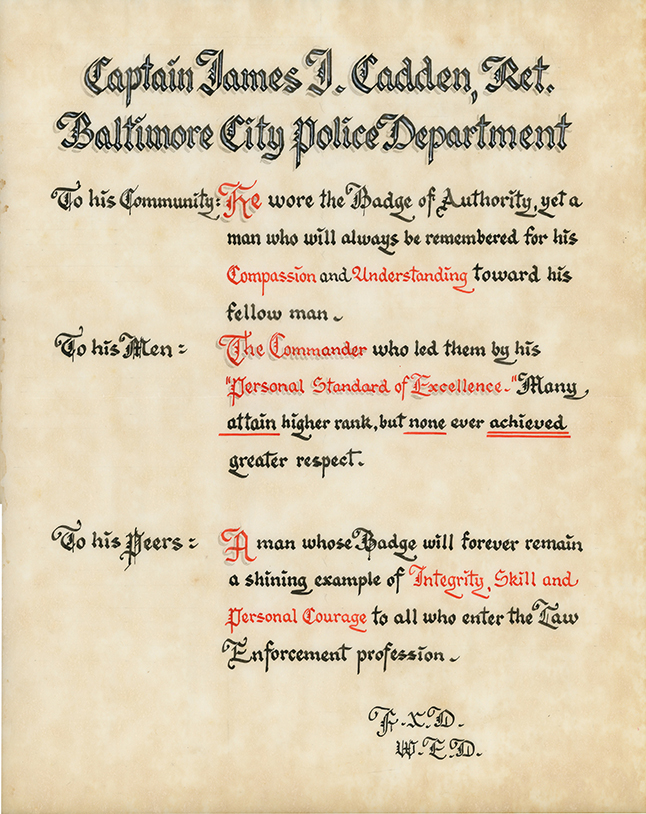 Captain James J. Cadden, Ret.
Baltimore City Police Department

To his Community: He wore the Badge of Authority, yet a man who will always be remembered for his Compassion and Understanding toward his fellow man.

To his Men: The Commander who led them by his "Personal Standard of Excellence." Many attain higher rank, but none ever achieved greater respect.

To his Peers: A man whose Badge will forever remain a shining example of Integrity, Skill and Personal Courage to all who enter the Law Enforcement profession.

F.X.D.
W.E.D.